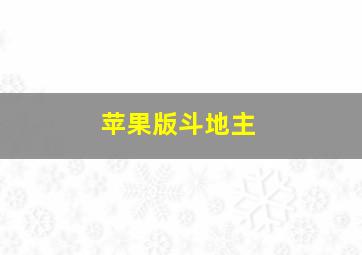 苹果版斗地主